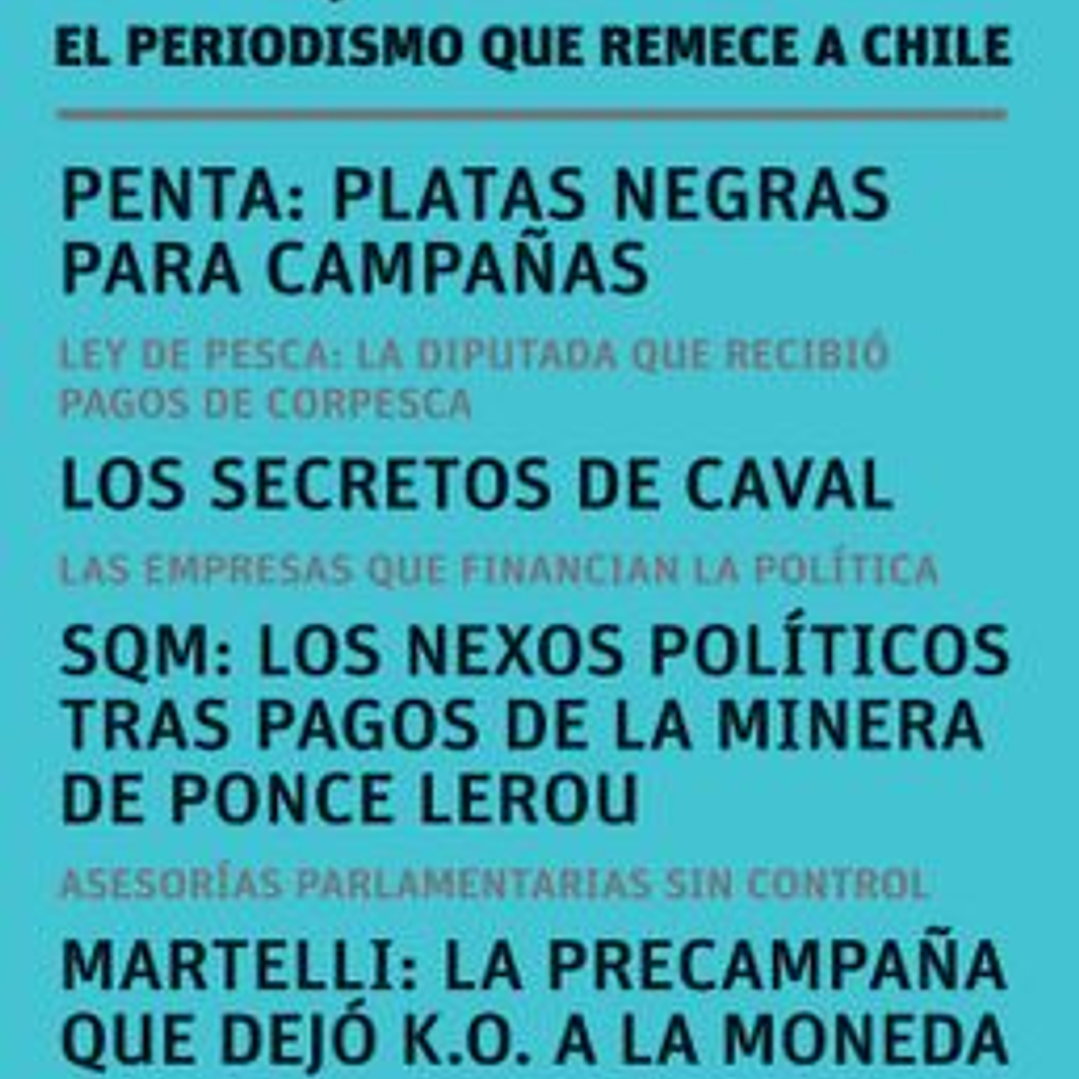 EL PERIODISMO QUE REMECE A CHILE

PENTA: PLATAS NEGRAS PARA CAMPAÑAS

LEY DE PESCA: LA DIPUTADA QUE RECIBIÓ PAGOS DE CORPESCA

LOS SECRETOS DE CAVAL

LAS EMPRESAS QUE FINANCIAN LA POLÍTICA

SQM: LOS NEXOS POLÍTICOS TRAS PAGOS DE LA MINERA DE PONCE LEROU

ASESORÍAS PARLAMENTARIAS SIN CONTROL

MARTELLI: LA PRECAMPAÑA QUE DEJÓ K.O. A LA MONEDA